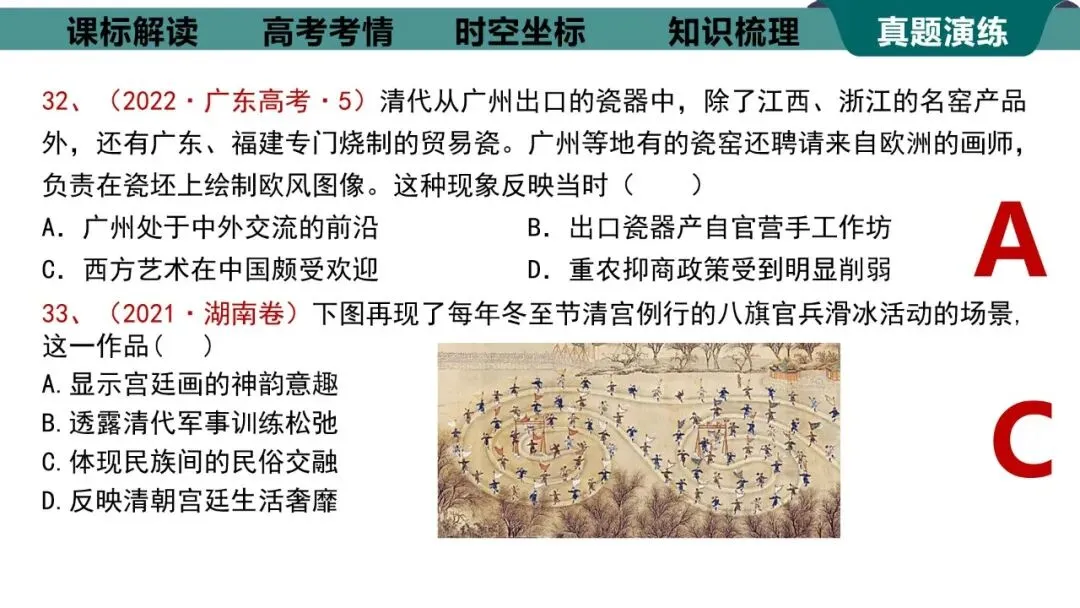 课标解读 高考考情 时空坐标 知识梳理 真题演练

32、（2022·广东高考·5）清代从广州出口的瓷器中，除了江西、浙江的名窑产品外，还有广东、福建专门烧制的贸易瓷。广州等地有的瓷窑还聘请来自欧洲的画师，负责在瓷坯上绘制欧风图像。这种现象反映当时（ ）

A.广州处于中外交流的前沿 B.出口瓷器产自官营手工作坊

C.西方艺术在中国颇受欢迎 D.重农抑商政策受到明显削弱

A

33、（2021·湖南卷）下图再现了每年冬至节清宫例行的八旗官兵滑冰活动的场景，这一作品（ ）

A.显示宫廷画的神韵意趣

B.透露清代军事训练松弛

C.体现民族间的民俗交融

D.反映清朝宫廷生活奢靡

C